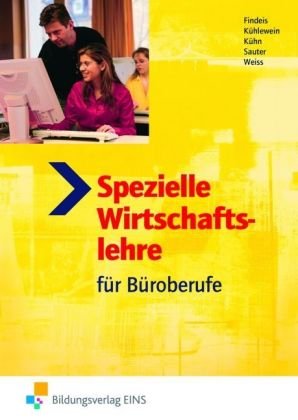 Findeis
Kühlewein
Kühn
Sauter
Weiss

Spezielle Wirtschaftslehre

für Büroberufe

Bildungsverlag EINS